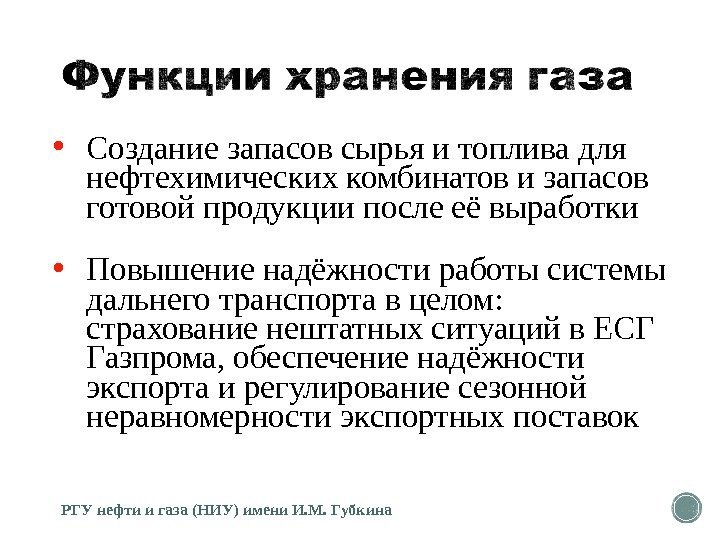 Функции хранения газа

• Создание запасов сырья и топлива для нефтехимических комбинатов и запасов готовой продукции после её выработки

• Повышение надёжности работы системы дальнего транспорта в целом: страхование нештатных ситуаций в ЕСГ Газпрома, обеспечение надёжности экспорта и регулирование сезонной неравномерности экспортных поставок

РГУ нефти и газа (НИУ) имени И.М. Губкина